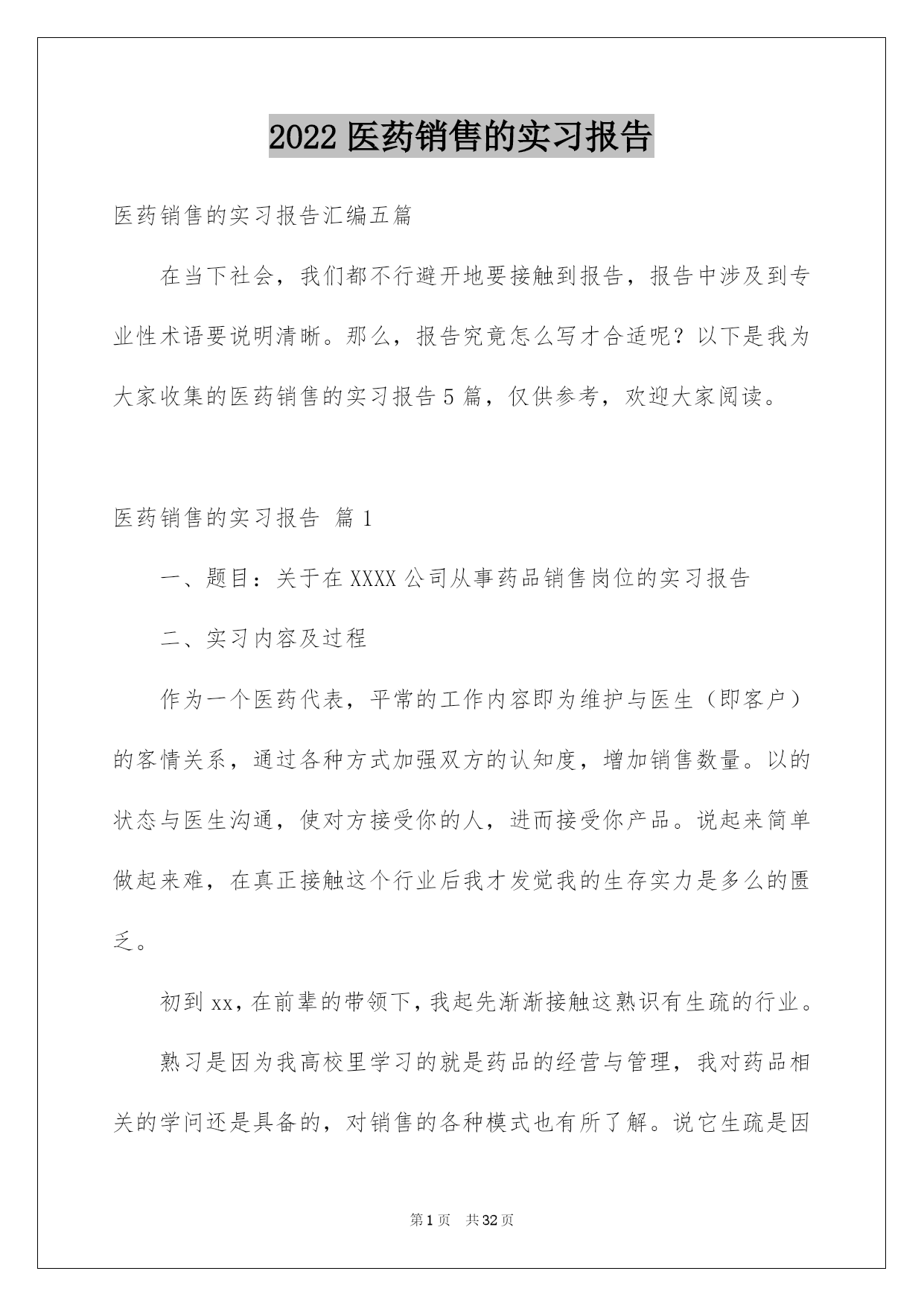 2022 医药销售的实习报告

医药销售的实习报告汇编五篇

在当下社会，我们都不行避开地要接触到报告，报告中涉及到专业性术语要说明清晰。那么，报告究竟怎么写才合适呢？以下是我为大家收集的医药销售的实习报告 5 篇，仅供参考，欢迎大家阅读。

医药销售的实习报告 篇 1

一、题目：关于在 XXXX 公司从事药品销售岗位的实习报告

二、实习内容及过程

作为一个医药代表，平常的工作内容即为维护与医生（即客户）的客情关系，通过各种方式加强双方的认知度，增加销售数量。以的状态与医生沟通，使对方接受你的人，进而接受你产品。说起来简单做起来难，在真正接触这个行业后我才发觉我的生存实力是多么的匮乏。

初到 xx，在前辈的带领下，我起先渐渐接触这熟识有生疏的行业。

熟习是因为我高校里学习的就是药品的经营与管理，我对药品相关的学问还是具备的，对销售的各种模式也有所了解。说它生疏是因

第 1 页　共 32 页